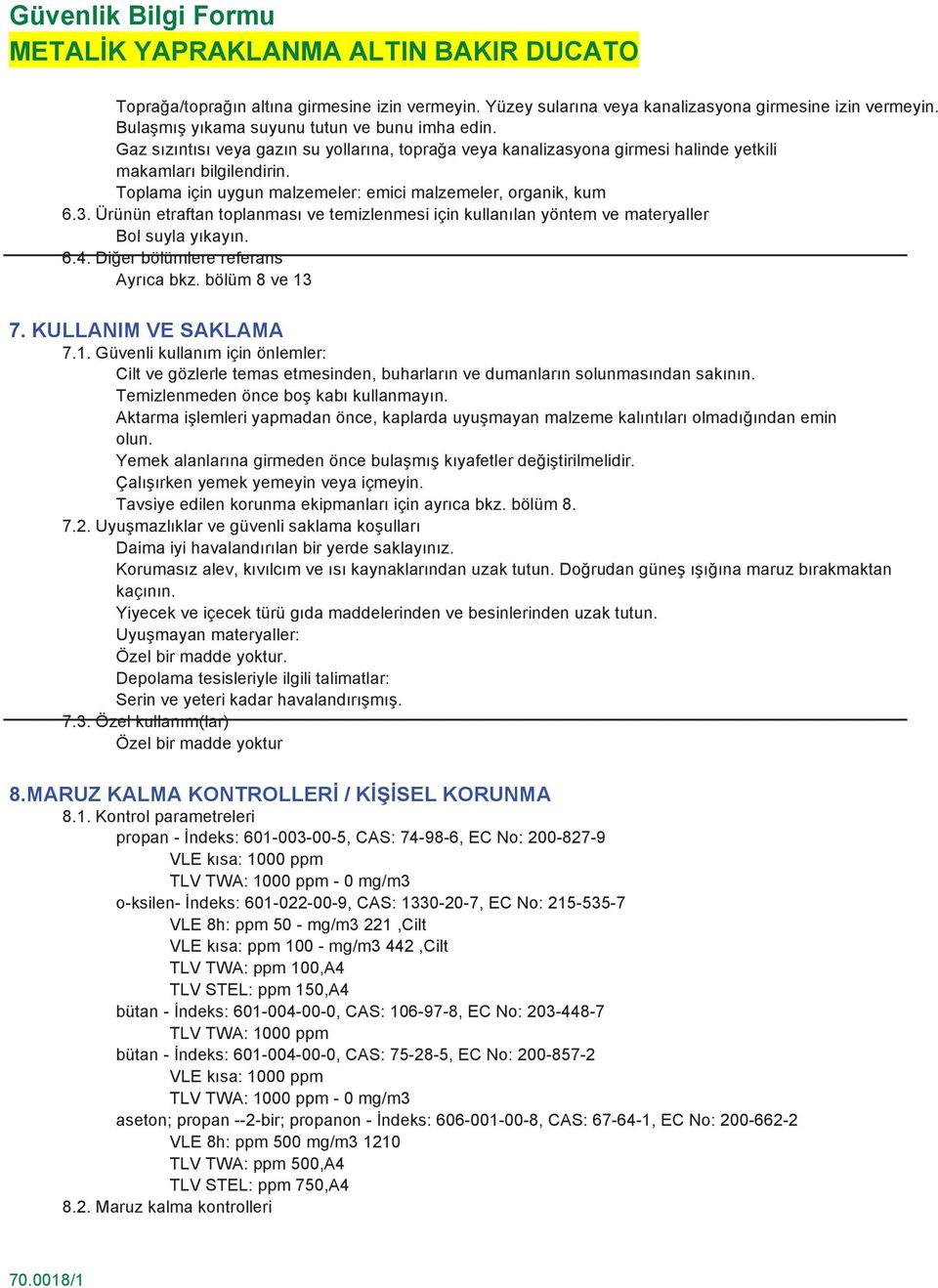 Güvenlik Bilgi Formu
METALİK YAPRAKLANMA ALTIN BAKIR DUCATO

Toprağa/toprağın altına girmesine izin vermeyin. Yüzey sularına veya kanalizasyona girmesine izin vermeyin.
Bulaşmış yıkama suyunu tutun ve bunu imha edin.
Gaz sızıntısı veya gazın su yollarına, toprağa veya kanalizasyona girmesi halinde yetkili makamları bilgilendirin.
Toplama için uygun malzemeler: emici malzemeler, organik, kum
6.3. Ürünün etraftan toplanması ve temizlenmesi için kullanılan yöntem ve materyaller
Bol suyla yıkayın.
6.4. Diğer bölümlere referans
Ayrıca bkz. bölüm 8 ve 13

7. KULLANIM VE SAKLAMA
7.1. Güvenli kullanım için önlemler:
Cilt ve gözlerle temas etmesinden, buharların ve dumanların solunmasından sakının.
Temizlenmeden önce boş kabı kullanmayın.
Aktarma işlemleri yapmadan önce, kaplarda uyuşmayan malzeme kalıntıları olmadığından emin olun.
Yemek alanlarına girmeden önce bulaşmış kıyafetler değiştirilmelidir.
Çalışırken yemek yemeyin veya içmeyin.
Tavsiye edilen korunma ekipmanları için ayrıca bkz. bölüm 8.
7.2. Uyuşmazlıklar ve güvenli saklama koşulları
Daima iyi havalandırılan bir yerde saklayınız.
Korumasız alev, kıvılcım ve ısı kaynaklarından uzak tutun. Doğrudan güneş ışığına maruz bırakmaktan kaçının.
Yiyecek ve içecek türü gıda maddelerinden ve besinlerinden uzak tutun.
Uyuşmayan materyaller:
Özel bir madde yoktur.
Depolama tesisleriyle ilgili talimatlar:
Serin ve yeteri kadar havalandırışmış.
7.3. Özel kullanım(lar)
Özel bir madde yoktur

8.MARUZ KALMA KONTROLLERİ / KİŞİSEL KORUNMA
8.1. Kontrol parametreleri
propan - İndeks: 601-003-00-5, CAS: 74-98-6, EC No: 200-827-9
VLE kısa: 1000 ppm
TLV TWA: 1000 ppm - 0 mg/m3
o-ksilen- İndeks: 601-022-00-9, CAS: 1330-20-7, EC No: 215-535-7
VLE 8h: ppm 50 - mg/m3 221 ,Cilt
VLE kısa: ppm 100 - mg/m3 442 ,Cilt
TLV TWA: ppm 100,A4
TLV STEL: ppm 150,A4
bütan - İndeks: 601-004-00-0, CAS: 106-97-8, EC No: 203-448-7
TLV TWA: 1000 ppm
bütan - İndeks: 601-004-00-0, CAS: 75-28-5, EC No: 200-857-2
VLE kısa: 1000 ppm
TLV TWA: 1000 ppm - 0 mg/m3
aseton; propan --2-bir; propanon - İndeks: 606-001-00-8, CAS: 67-64-1, EC No: 200-662-2
VLE 8h: ppm 500 mg/m3 1210
TLV TWA: ppm 500,A4
TLV STEL: ppm 750,A4
8.2. Maruz kalma kontrolleri

70.0018/1